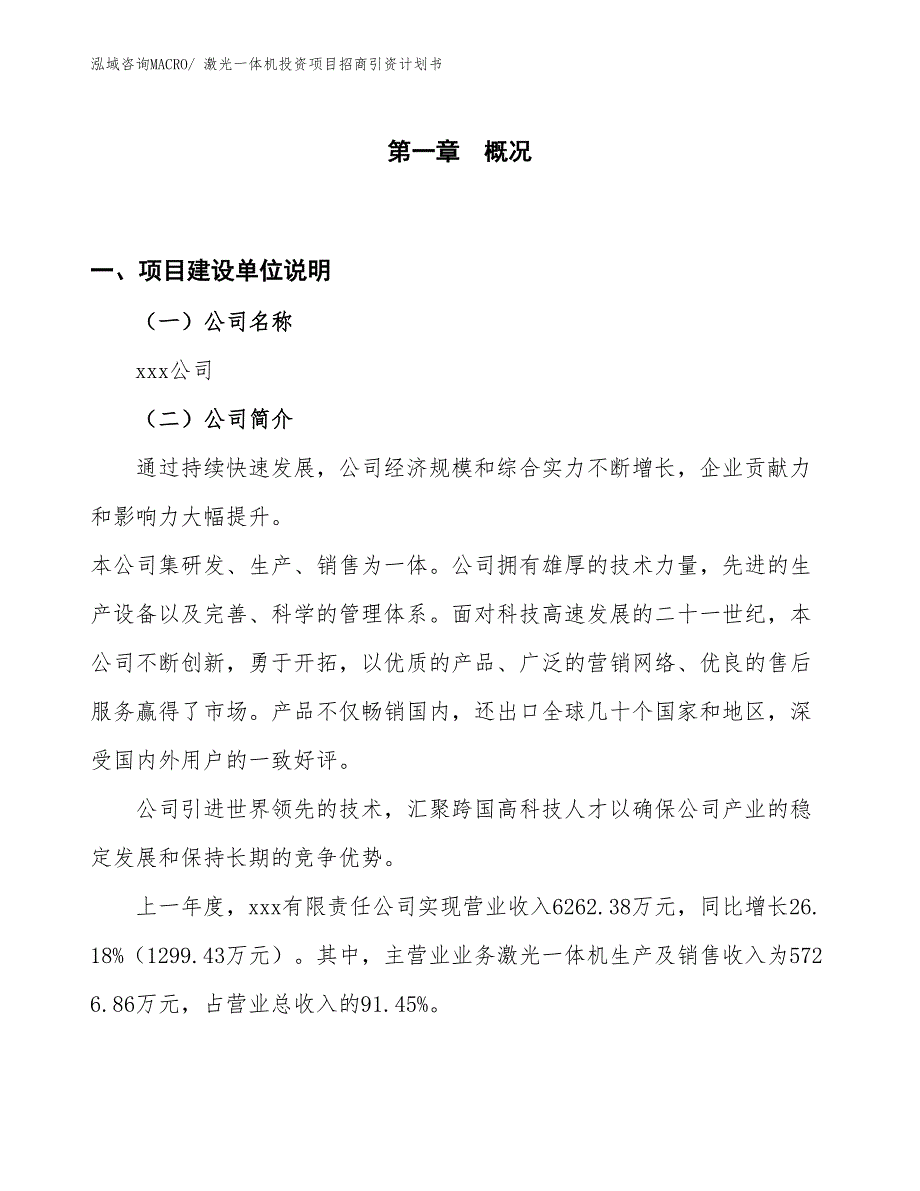 泓域咨询MACRO/ 激光一体机投资项目招商引资计划书

第一章　概况

一、项目建设单位说明

（一）公司名称

xxx公司

（二）公司简介

通过持续快速发展，公司经济规模和综合实力不断增长，企业贡献力和影响力大幅提升。
本公司集研发、生产、销售为一体。公司拥有雄厚的技术力量，先进的生产设备以及完善、科学的管理体系。面对科技高速发展的二十一世纪，本公司不断创新，勇于开拓，以优质的产品、广泛的营销网络、优良的售后服务赢得了市场。产品不仅畅销国内，还出口全球几十个国家和地区，深受国内外用户的一致好评。

公司引进世界领先的技术，汇聚跨国高科技人才以确保公司产业的稳定发展和保持长期的竞争优势。

上一年度，xxx有限责任公司实现营业收入6262.38万元，同比增长26.18%（1299.43万元）。其中，主营业业务激光一体机生产及销售收入为5726.86万元，占营业总收入的91.45%。